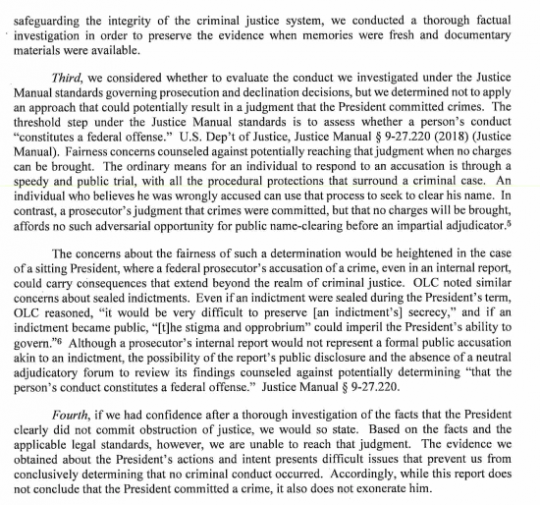 safeguarding the integrity of the criminal justice system, we conducted a thorough factual investigation in order to preserve the evidence when memories were fresh and documentary materials were available.

Third, we considered whether to evaluate the conduct we investigated under the Justice Manual standards governing prosecution and declination decisions, but we determined not to apply an approach that could potentially result in a judgment that the President committed crimes. The threshold step under the Justice Manual standards is to assess whether a person's conduct "constitutes a federal offense." U.S. Dep't of Justice, Justice Manual § 9-27.220 (2018) (Justice Manual). Fairness concerns counseled against potentially reaching that judgment when no charges can be brought. The ordinary means for an individual to respond to an accusation is through a speedy and public trial, with all the procedural protections that surround a criminal case. An individual who believes he was wrongly accused can use that process to seek to clear his name. In contrast, a prosecutor's judgment that crimes were committed, but that no charges will be brought, affords no such adversarial opportunity for public name-clearing before an impartial adjudicator.$^5$

The concerns about the fairness of such a determination would be heightened in the case of a sitting President, where a federal prosecutor's accusation of a crime, even in an internal report, could carry consequences that extend beyond the realm of criminal justice. OLC noted similar concerns about sealed indictments. Even if an indictment were sealed during the President's term, OLC reasoned, "it would be very difficult to preserve [an indictment's] secrecy," and if an indictment became public, "[t]he stigma and opprobrium" could imperil the President's ability to govern."$^6$ Although a prosecutor's internal report would not represent a formal public accusation akin to an indictment, the possibility of the report's public disclosure and the absence of a neutral adjudicatory forum to review its findings counseled against potentially determining "that the person's conduct constitutes a federal offense." Justice Manual § 9-27.220.

Fourth, if we had confidence after a thorough investigation of the facts that the President clearly did not commit obstruction of justice, we would so state. Based on the facts and the applicable legal standards, however, we are unable to reach that judgment. The evidence we obtained about the President's actions and intent presents difficult issues that prevent us from conclusively determining that no criminal conduct occurred. Accordingly, while this report does not conclude that the President committed a crime, it also does not exonerate him.